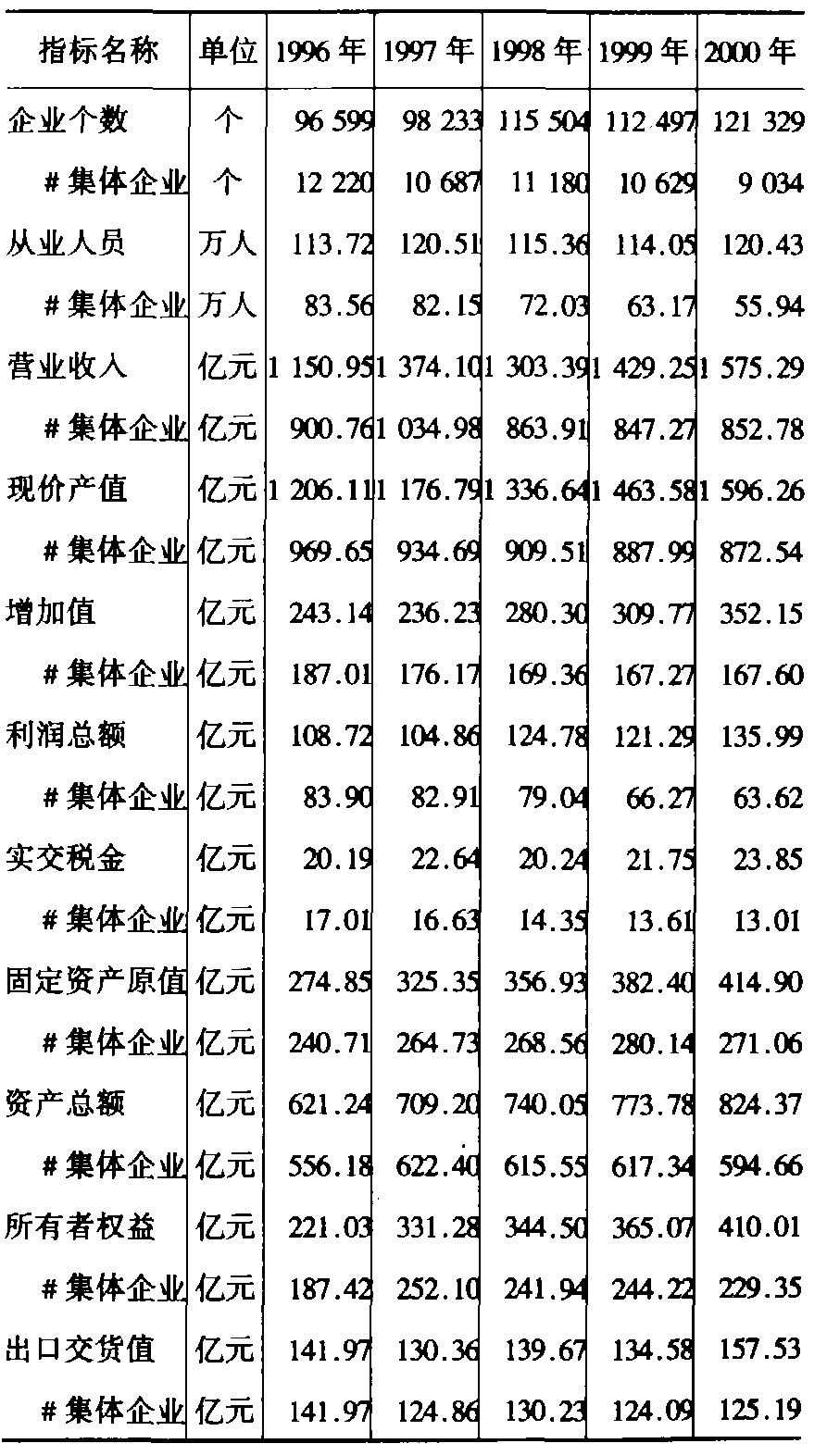 | 指标名称 | 单位 | 1996年 | 1997年 | 1998年 | 1999年 | 2000年 |
|---|---|---|---|---|---|---|
| 企业个数 | 个 | 96 599 | 98 233 | 115 504 | 112 497 | 121 329 |
| #集体企业 | 个 | 12 220 | 10 687 | 11 180 | 10 629 | 9 034 |
| 从业人员 | 万人 | 113.72 | 120.51 | 115.36 | 114.05 | 120.43 |
| #集体企业 | 万人 | 83.56 | 82.15 | 72.03 | 63.17 | 55.94 |
| 营业收入 | 亿元 | 1 150.95 | 1 374.10 | 1 303.39 | 1 429.25 | 1 575.29 |
| #集体企业 | 亿元 | 900.76 | 1 034.98 | 863.91 | 847.27 | 852.78 |
| 现价产值 | 亿元 | 1 206.11 | 1 176.79 | 1 336.64 | 1 463.58 | 1 596.26 |
| #集体企业 | 亿元 | 969.65 | 934.69 | 909.51 | 887.99 | 872.54 |
| 增加值 | 亿元 | 243.14 | 236.23 | 280.30 | 309.77 | 352.15 |
| #集体企业 | 亿元 | 187.01 | 176.17 | 169.36 | 167.27 | 167.60 |
| 利润总额 | 亿元 | 108.72 | 104.86 | 124.78 | 121.29 | 135.99 |
| #集体企业 | 亿元 | 83.90 | 82.91 | 79.04 | 66.27 | 63.62 |
| 实交税金 | 亿元 | 20.19 | 22.64 | 20.24 | 21.75 | 23.85 |
| #集体企业 | 亿元 | 17.01 | 16.63 | 14.35 | 13.61 | 13.01 |
| 固定资产原值 | 亿元 | 274.85 | 325.35 | 356.93 | 382.40 | 414.90 |
| #集体企业 | 亿元 | 240.71 | 264.73 | 268.56 | 280.14 | 271.06 |
| 资产总额 | 亿元 | 621.24 | 709.20 | 740.05 | 773.78 | 824.37 |
| #集体企业 | 亿元 | 556.18 | 622.40 | 615.55 | 617.34 | 594.66 |
| 所有者权益 | 亿元 | 221.03 | 331.28 | 344.50 | 365.07 | 410.01 |
| #集体企业 | 亿元 | 187.42 | 252.10 | 241.94 | 244.22 | 229.35 |
| 出口交货值 | 亿元 | 141.97 | 130.36 | 139.67 | 134.58 | 157.53 |
| #集体企业 | 亿元 | 141.97 | 124.86 | 130.23 | 124.09 | 125.19 |